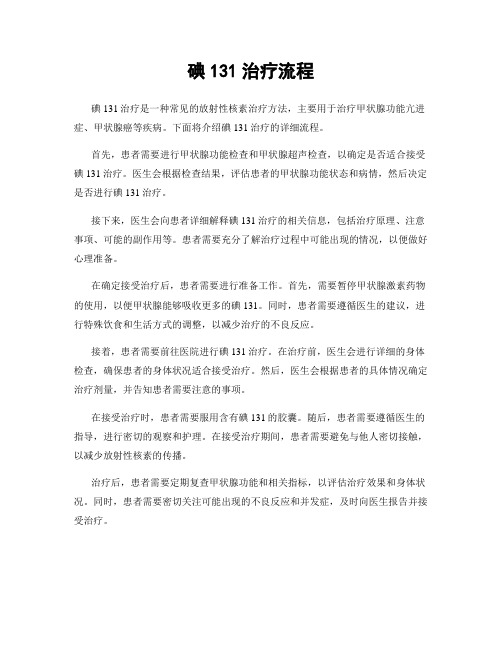 碘 131 治疗流程

碘 131 治疗是一种常见的放射性核素治疗方法，主要用于治疗甲状腺功能亢进症、甲状腺癌等疾病。下面将介绍碘 131 治疗的详细流程。

首先，患者需要进行甲状腺功能检查和甲状腺超声检查，以确定是否适合接受碘 131 治疗。医生会根据检查结果，评估患者的甲状腺功能状态和病情，然后决定是否进行碘 131 治疗。

接下来，医生会向患者详细解释碘 131 治疗的相关信息，包括治疗原理、注意事项、可能的副作用等。患者需要充分了解治疗过程中可能出现的情况，以便做好心理准备。

在确定接受治疗后，患者需要进行准备工作。首先，需要暂停甲状腺激素药物的使用，以便甲状腺能够吸收更多的碘 131。同时，患者需要遵循医生的建议，进行特殊饮食和生活方式的调整，以减少治疗的不良反应。

接着，患者需要前往医院进行碘 131 治疗。在治疗前，医生会进行详细的身体检查，确保患者的身体状况适合接受治疗。然后，医生会根据患者的具体情况确定治疗剂量，并告知患者需要注意的事项。

在接受治疗时，患者需要服用含有碘 131 的胶囊。随后，患者需要遵循医生的指导，进行密切的观察和护理。在接受治疗期间，患者需要避免与他人密切接触，以减少放射性核素的传播。

治疗后，患者需要定期复查甲状腺功能和相关指标，以评估治疗效果和身体状况。同时，患者需要密切关注可能出现的不良反应和并发症，及时向医生报告并接受治疗。